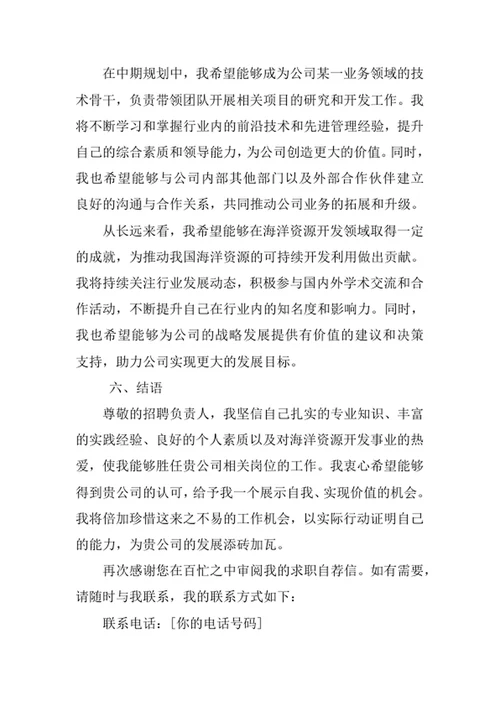 在中期规划中，我希望能够成为公司某一业务领域的技术骨干，负责带领团队开展相关项目的研究和开发工作。我将不断学习和掌握行业内的前沿技术和先进管理经验，提升自己的综合素质和领导能力，为公司创造更大的价值。同时，我也希望能够与公司内部其他部门以及外部合作伙伴建立良好的沟通与合作关系，共同推动公司业务的拓展和升级。

从长远来看，我希望能够在海洋资源开发领域取得一定的成就，为推动我国海洋资源的可持续开发利用做出贡献。我将持续关注行业发展动态，积极参与国内外学术交流和合作活动，不断提升自己在行业内的知名度和影响力。同时，我也希望能够为公司的战略发展提供有价值的建议和决策支持，助力公司实现更大的发展目标。

六、结语

尊敬的招聘负责人，我坚信自己扎实的专业知识、丰富的实践经验、良好的个人素质以及对海洋资源开发事业的热爱，使我能够胜任贵公司相关岗位的工作。我衷心希望能够得到贵公司的认可，给予我一个展示自我、实现价值的机会。我将倍加珍惜这来之不易的工作机会，以实际行动证明自己的能力，为贵公司的发展添砖加瓦。

再次感谢您在百忙之中审阅我的求职自荐信。如有需要，请随时与我联系，我的联系方式如下：

联系电话：[你的电话号码]